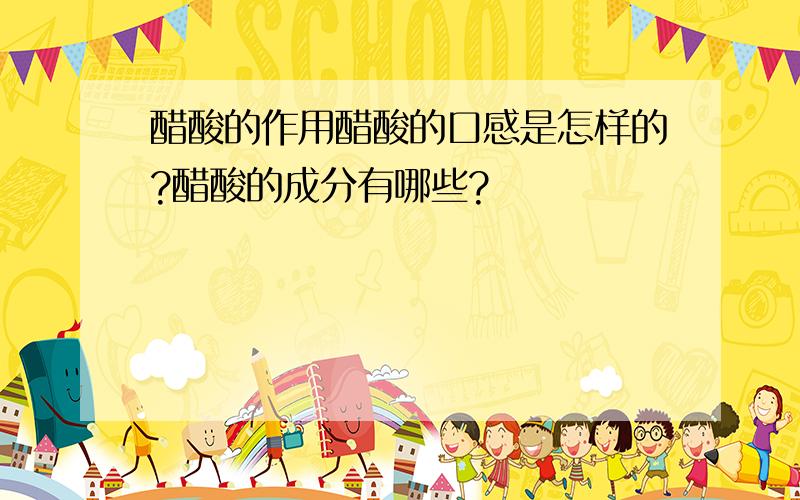 SCHOOL

醋酸的作用醋酸的口感是怎样的?醋酸的成分有哪些?